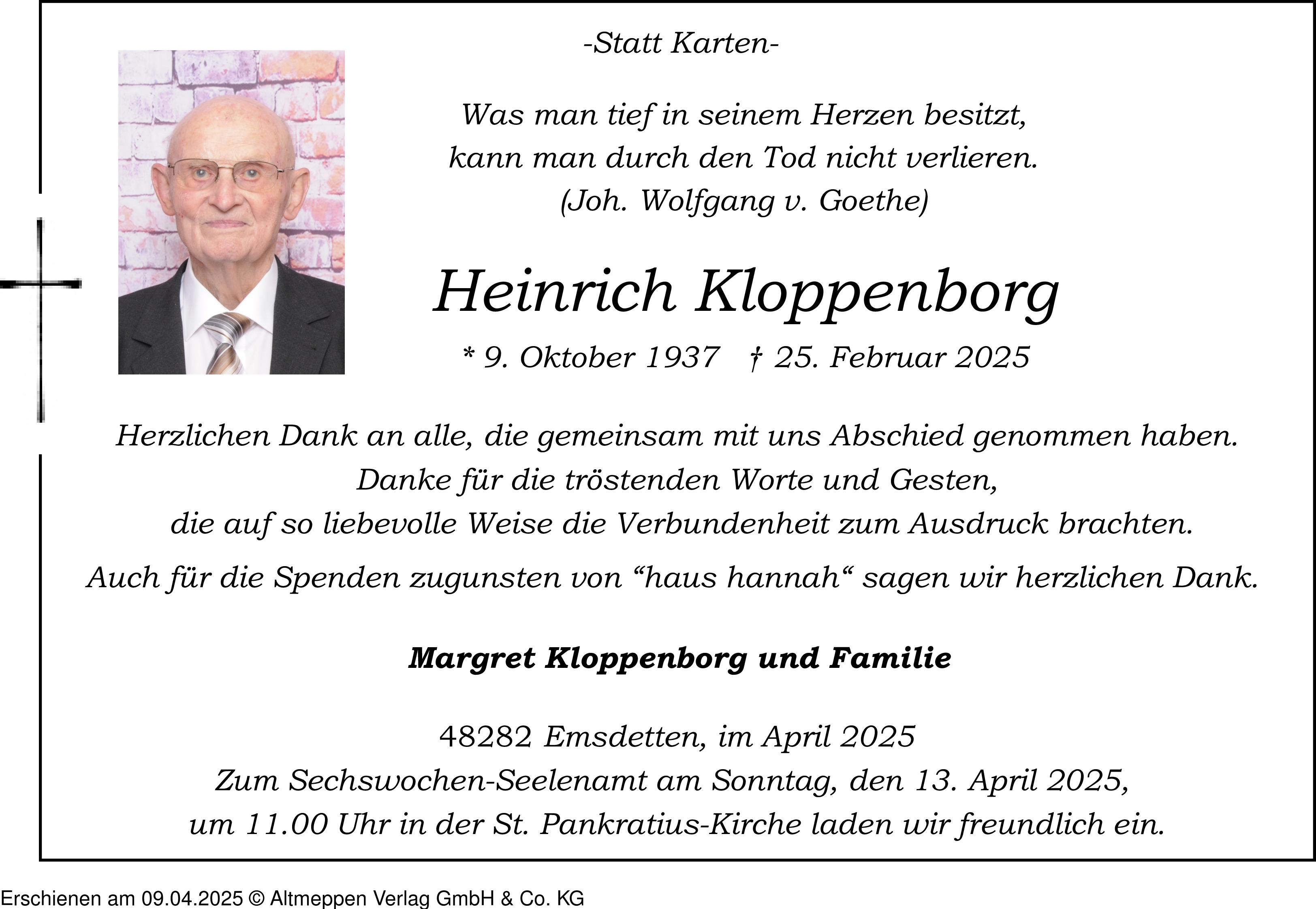 -Statt Karten-

Was man tief in seinem Herzen besitzt,
kann man durch den Tod nicht verlieren.
(Joh. Wolfgang v. Goethe)

Heinrich Kloppenborg

* 9. Oktober 1937 † 25. Februar 2025

Herzlichen Dank an alle, die gemeinsam mit uns Abschied genommen haben.
Danke für die tröstenden Worte und Gesten,
die auf so liebevolle Weise die Verbundenheit zum Ausdruck brachten.

Auch für die Spenden zugunsten von “haus hannah“ sagen wir herzlichen Dank.

Margret Kloppenborg und Familie

48282 Emsdetten, im April 2025
Zum Sechswochen-Seelenamt am Sonntag, den 13. April 2025,
um 11.00 Uhr in der St. Pankratius-Kirche laden wir freundlich ein.

Erschienen am 09.04.2025 © Altmeppen Verlag GmbH & Co. KG